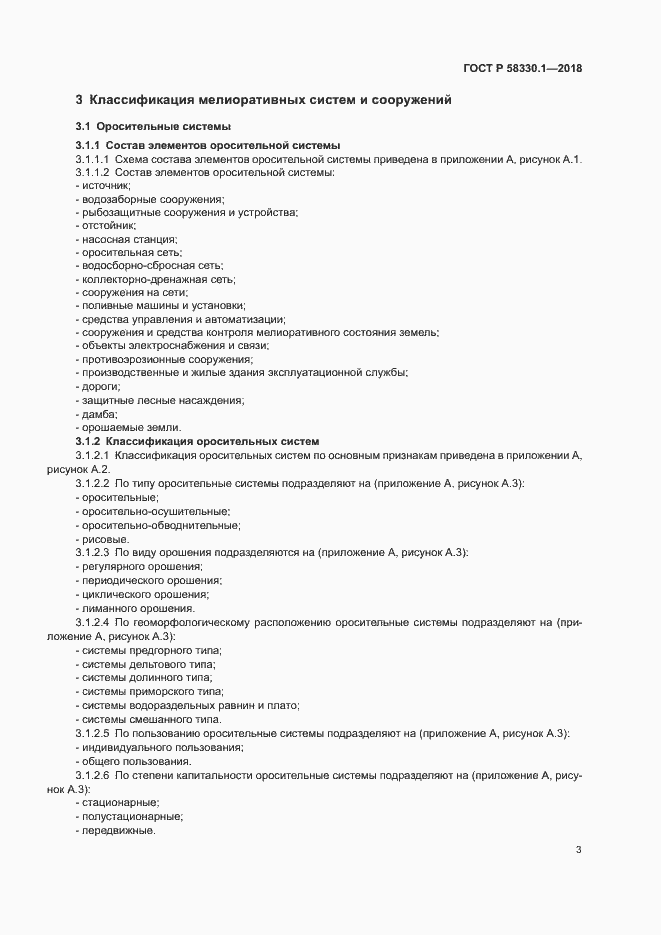 ГОСТ Р 58330.1—2018

3 Классификация мелиоративных систем и сооружений

3.1 Оросительные системы

3.1.1 Состав элементов оросительной системы
3.1.1.1 Схема состава элементов оросительной системы приведена в приложении А, рисунок А.1.
3.1.1.2 Состав элементов оросительной системы:
- источник;
- водозаборные сооружения;
- рыбозащитные сооружения и устройства;
- отстойник;
- насосная станция;
- оросительная сеть;
- водосборно-сбросная сеть;
- коллекторно-дренажная сеть;
- сооружения на сети;
- поливные машины и установки;
- средства управления и автоматизации;
- сооружения и средства контроля мелиоративного состояния земель;
- объекты электроснабжения и связи;
- противоэрозионные сооружения;
- производственные и жилые здания эксплуатационной службы;
- дороги;
- защитные лесные насаждения;
- дамба;
- орошаемые земли.
3.1.2 Классификация оросительных систем
3.1.2.1 Классификация оросительных систем по основным признакам приведена в приложении А, рисунок А.2.
3.1.2.2 По типу оросительные системы подразделяют на (приложение А, рисунок А.3):
- оросительные;
- оросительно-осушительные;
- оросительно-обводнительные;
- рисовые.
3.1.2.3 По виду орошения подразделяются на (приложение А, рисунок А.3):
- регулярного орошения;
- периодического орошения;
- циклического орошения;
- лиманного орошения.
3.1.2.4 По геоморфологическому расположению оросительные системы подразделяют на (приложение А, рисунок А.3):
- системы предгорного типа;
- системы дельтового типа;
- системы долинного типа;
- системы приморского типа;
- системы водораздельных равнин и плато;
- системы смешанного типа.
3.1.2.5 По пользованию оросительные системы подразделяют на (приложение А, рисунок А.3):
- индивидуального пользования;
- общего пользования.
3.1.2.6 По степени капитальности оросительные системы подразделяют на (приложение А, рисунок А.3):
- стационарные;
- полустационарные;
- передвижные.

3